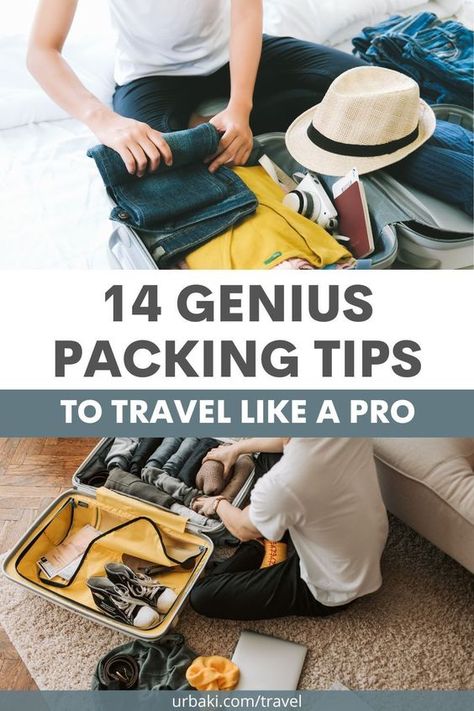 14 GENIUS PACKING TIPS

TO TRAVEL LIKE A PRO

urbaki.com/travel